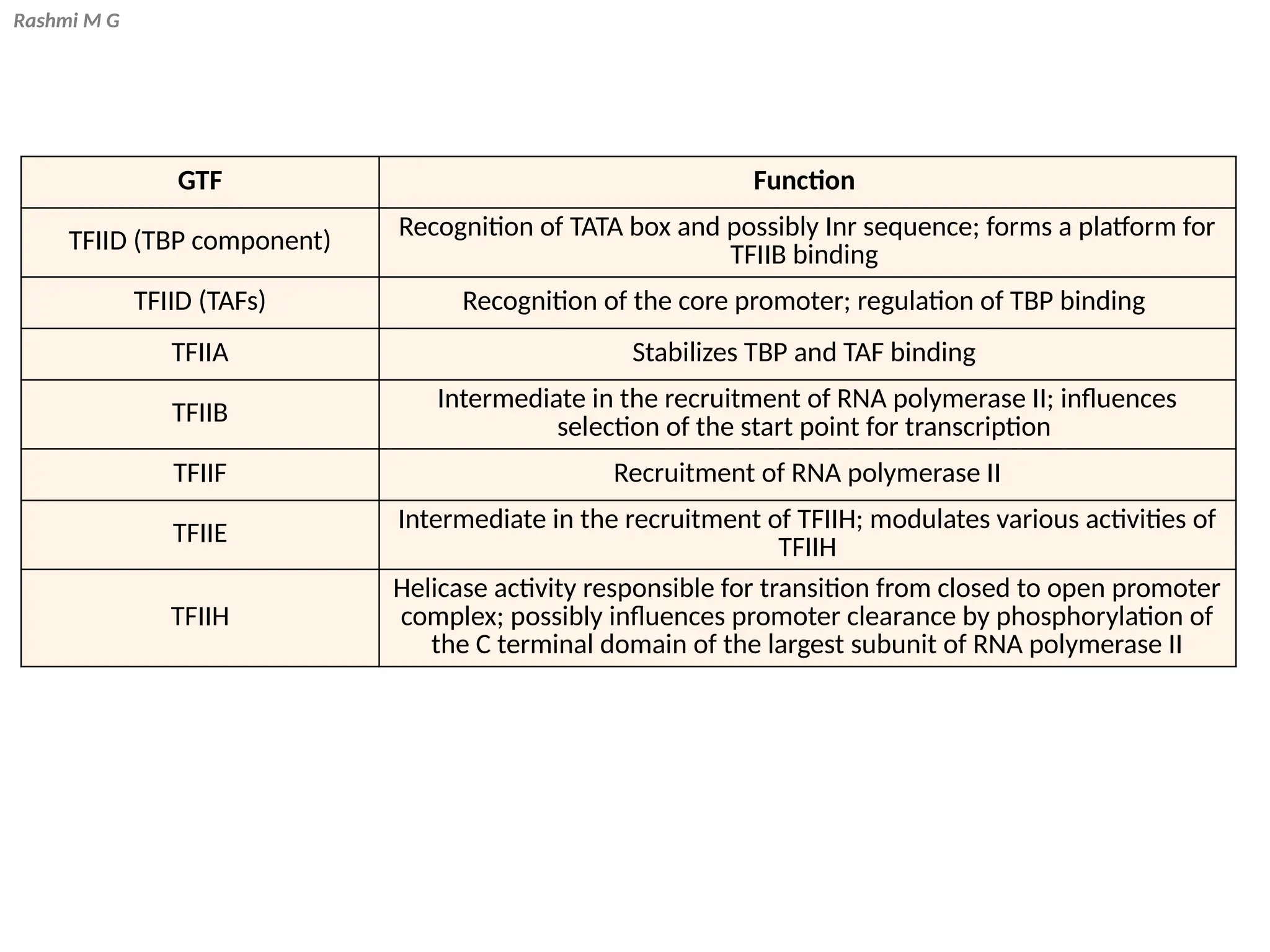 Rashmi M G

| GTF | Function |
|---|---|
| TFIID (TBP component) | Recognition of TATA box and possibly Inr sequence; forms a platform for TFIIB binding |
| TFIID (TAFs) | Recognition of the core promoter; regulation of TBP binding |
| TFIIA | Stabilizes TBP and TAF binding |
| TFIIB | Intermediate in the recruitment of RNA polymerase II; influences selection of the start point for transcription |
| TFIIF | Recruitment of RNA polymerase II |
| TFIIE | Intermediate in the recruitment of TFIIH; modulates various activities of TFIIH |
| TFIIH | Helicase activity responsible for transition from closed to open promoter complex; possibly influences promoter clearance by phosphorylation of the C terminal domain of the largest subunit of RNA polymerase II |